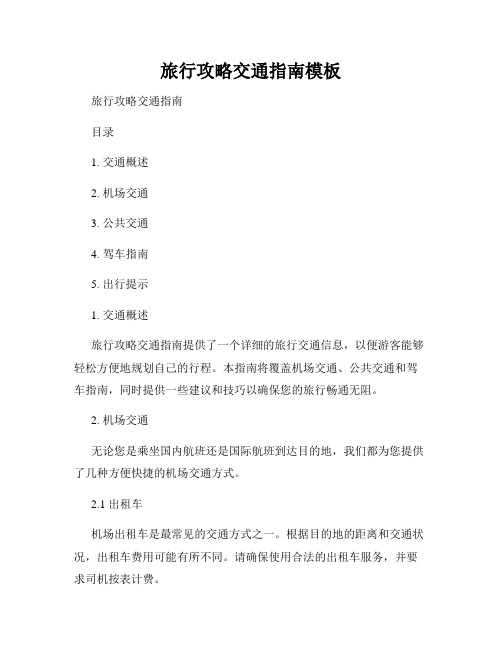 旅行攻略交通指南模板

旅行攻略交通指南

目录

1. 交通概述

2. 机场交通

3. 公共交通

4. 驾车指南

5. 出行提示

1. 交通概述

旅行攻略交通指南提供了一个详细的旅行交通信息，以便游客能够轻松方便地规划自己的行程。本指南将覆盖机场交通、公共交通和驾车指南，同时提供一些建议和技巧以确保您的旅行畅通无阻。

2. 机场交通

无论您是乘坐国内航班还是国际航班到达目的地，我们都为您提供了几种方便快捷的机场交通方式。

2.1 出租车

机场出租车是最常见的交通方式之一。根据目的地的距离和交通状况，出租车费用可能有所不同。请确保使用合法的出租车服务，并要求司机按表计费。